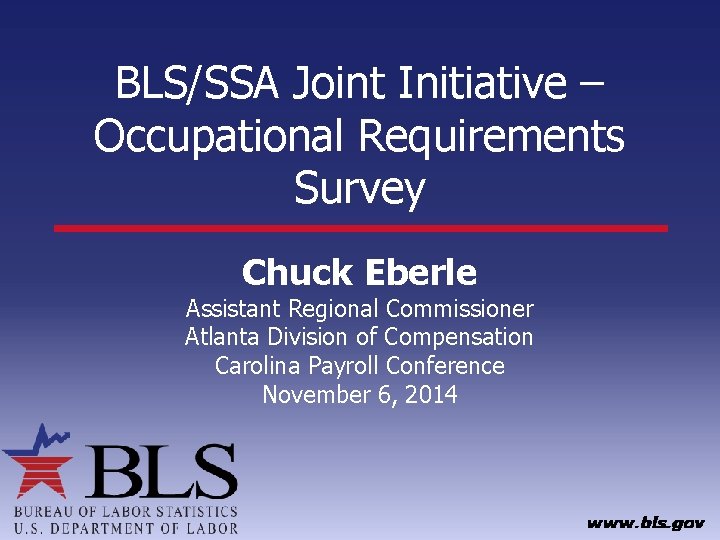 BLS/SSA Joint Initiative – Occupational Requirements Survey

Chuck Eberle

Assistant Regional Commissioner
Atlanta Division of Compensation
Carolina Payroll Conference
November 6, 2014

BLS
BUREAU OF LABOR STATISTICS
U.S. DEPARTMENT OF LABOR

www.bls.gov